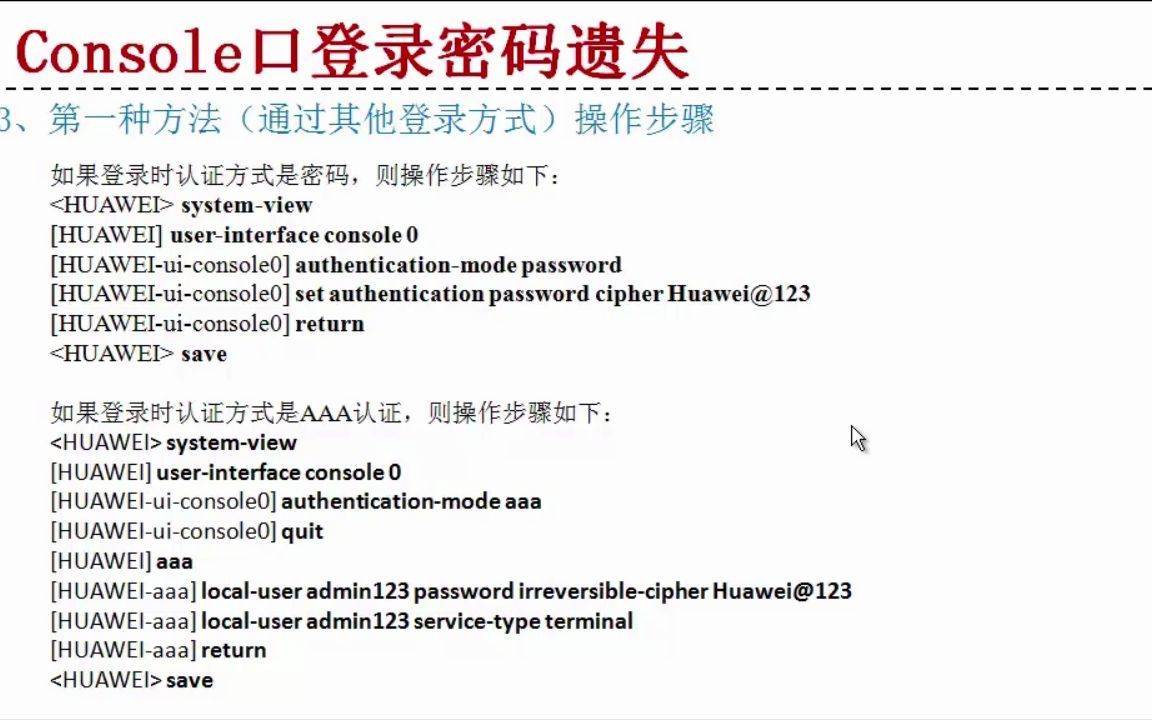 Console口登录密码遗失

3、第一种方法（通过其他登录方式）操作步骤

如果登录时认证方式是密码，则操作步骤如下：
<HUAWEI> system-view
[HUAWEI] user-interface console 0
[HUAWEI-ui-console0] authentication-mode password
[HUAWEI-ui-console0] set authentication password cipher Huawei@123
[HUAWEI-ui-console0] return
<HUAWEI> save

如果登录时认证方式是AAA认证，则操作步骤如下：
<HUAWEI> system-view
[HUAWEI] user-interface console 0
[HUAWEI-ui-console0] authentication-mode aaa
[HUAWEI-ui-console0] quit
[HUAWEI] aaa
[HUAWEI-aaa] local-user admin123 password irreversible-cipher Huawei@123
[HUAWEI-aaa] local-user admin123 service-type terminal
[HUAWEI-aaa] return
<HUAWEI> save